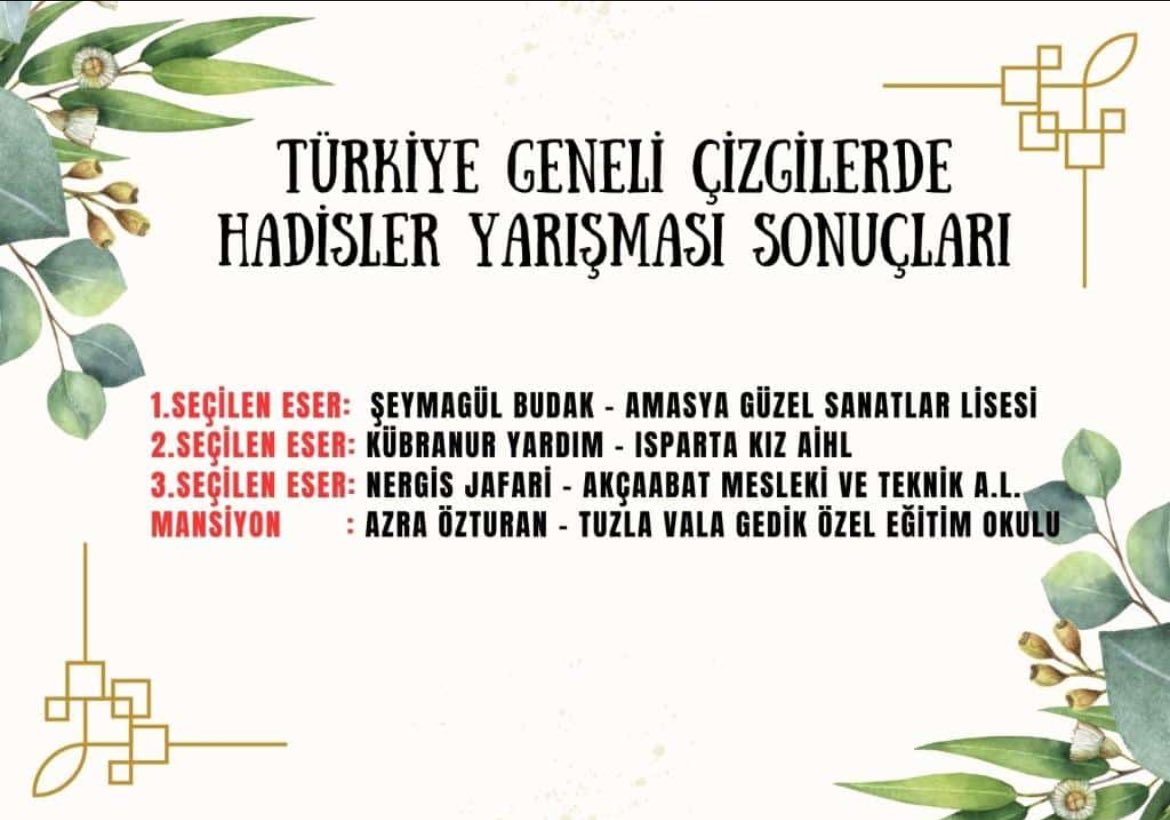 TÜRKİYE GENELİ ÇİZGİLERDE HADİSLER YARIŞMASI SONUÇLARI

1.SEÇİLEN ESER: ŞEYMAGÜL BUDAK - AMASYA GÜZEL SANATLAR LİSESİ
2.SEÇİLEN ESER: KÜBRANUR YARDIM - ISPARTA KIZ AİHL
3.SEÇİLEN ESER: NERGİS JAFARİ - AKÇAABAT MESLEKİ VE TEKNİK A.L.
MANSİYON : AZRA ÖZTURAN - TUZLA VALA GEDİK ÖZEL EĞİTİM OKULU